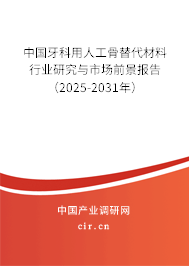 中国牙科用人工骨替代材料行业研究与市场前景报告（2025-2031年）

中国产业调研网
cir.cn